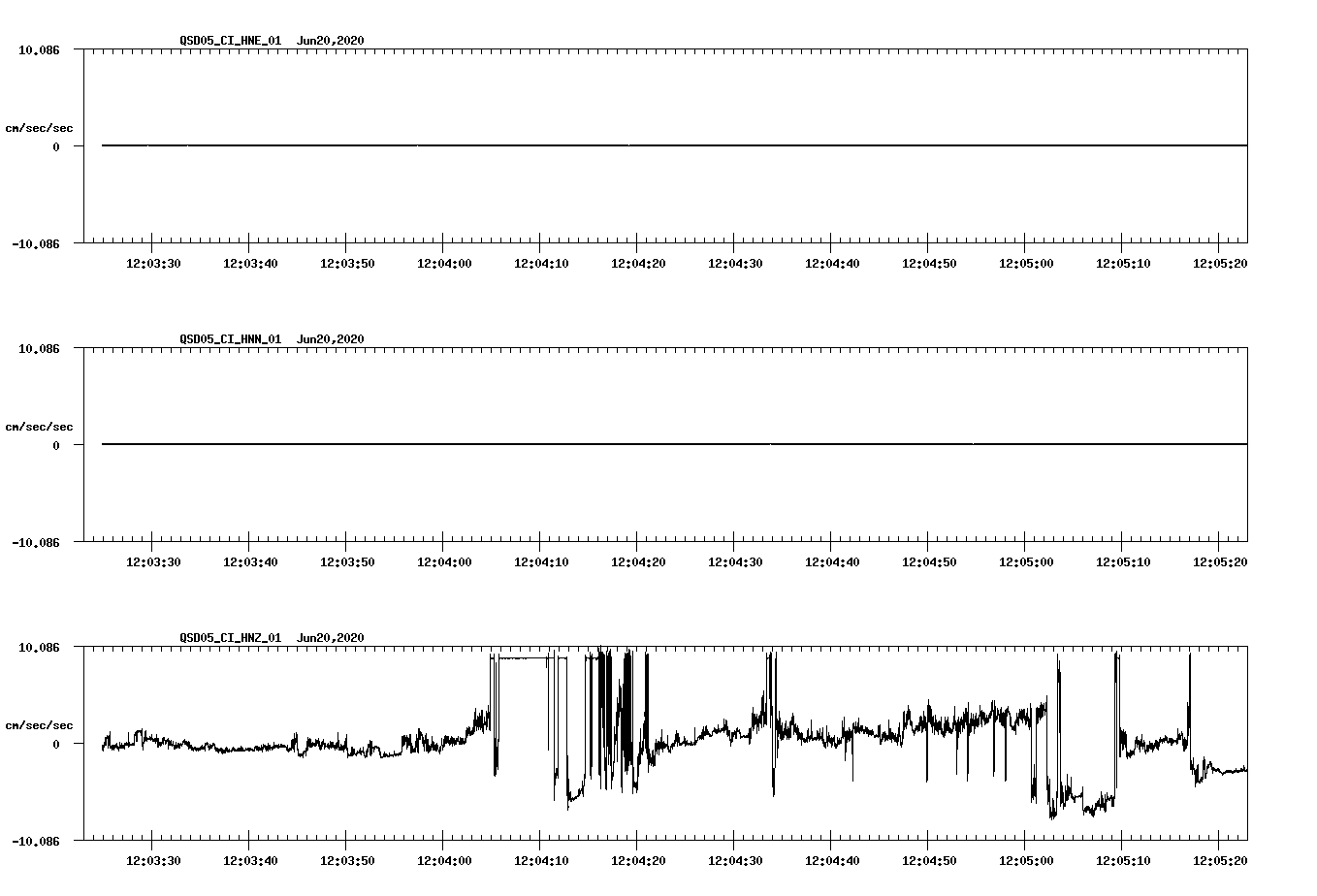 QSD05_CI_HNE_01 Jun20,2020

10.086

cm/sec/sec

0

-10.086

12:03:30 12:03:40 12:03:50 12:04:00 12:04:10 12:04:20 12:04:30 12:04:40 12:04:50 12:05:00 12:05:10 12:05:20

QSD05_CI_HNN_01 Jun20,2020

10.086

cm/sec/sec

0

-10.086

12:03:30 12:03:40 12:03:50 12:04:00 12:04:10 12:04:20 12:04:30 12:04:40 12:04:50 12:05:00 12:05:10 12:05:20

QSD05_CI_HNZ_01 Jun20,2020

10.086

cm/sec/sec

0

-10.086

12:03:30 12:03:40 12:03:50 12:04:00 12:04:10 12:04:20 12:04:30 12:04:40 12:04:50 12:05:00 12:05:10 12:05:20